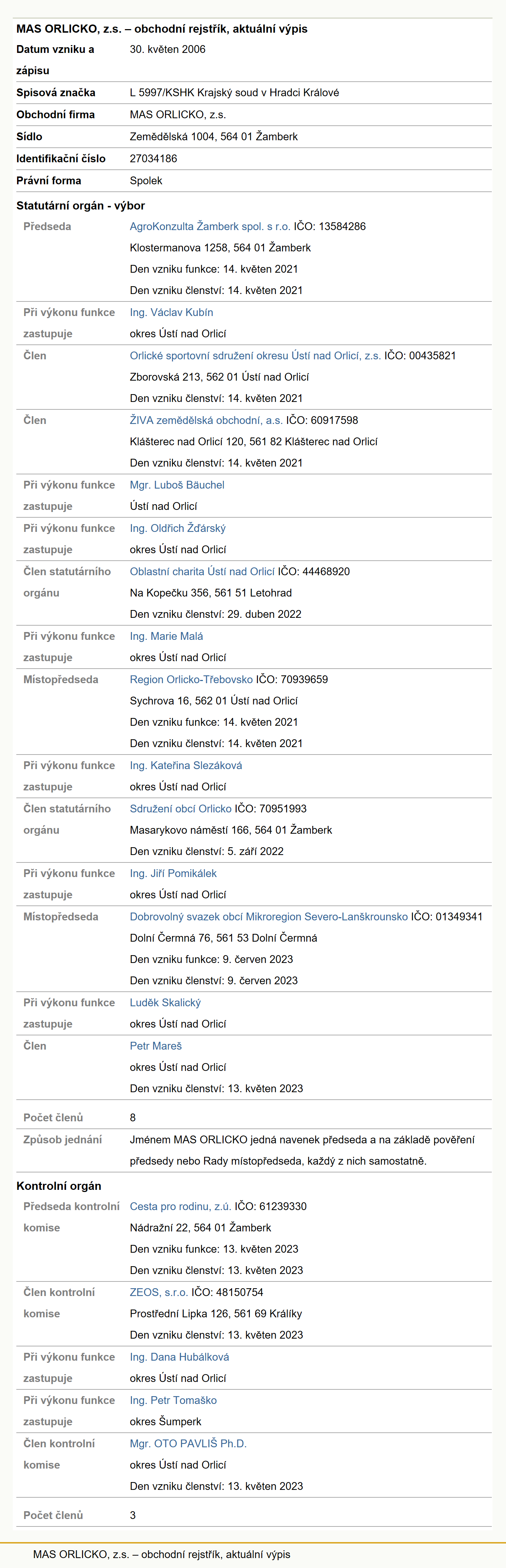 MAS ORLICKO, z.s. – obchodní rejstřík, aktuální výpis

| | |
|---|---|
| Datum vzniku a zápisu | 30. květen 2006 |
| Spisová značka | L 5997/KSHK Krajský soud v Hradci Králové |
| Obchodní firma | MAS ORLICKO, z.s. |
| Sídlo | Zemědělská 1004, 564 01 Žamberk |
| Identifikační číslo | 27034186 |
| Právní forma | Spolek |

Statutární orgán - výbor

| | |
|---|---|
| Předseda | AgroKonzulta Žamberk spol. s r.o. IČO: 13584286 Klostermanova 1258, 564 01 Žamberk Den vzniku funkce: 14. květen 2021 Den vzniku členství: 14. květen 2021 |
| Při výkonu funkce zastupuje | Ing. Václav Kubín okres Ústí nad Orlicí |
| Člen | Orlické sportovní sdružení okresu Ústí nad Orlicí, z.s. IČO: 00435821 Zborovská 213, 562 01 Ústí nad Orlicí Den vzniku členství: 14. květen 2021 |
| Člen | ŽIVA zemědělská obchodní, a.s. IČO: 60917598 Klášterec nad Orlicí 120, 561 82 Klášterec nad Orlicí Den vzniku členství: 14. květen 2021 |
| Při výkonu funkce zastupuje | Mgr. Luboš Bäuchel Ústí nad Orlicí |
| Při výkonu funkce zastupuje | Ing. Oldřich Žďárský okres Ústí nad Orlicí |
| Člen statutárního orgánu | Oblastní charita Ústí nad Orlicí IČO: 44468920 Na Kopečku 356, 561 51 Letohrad Den vzniku členství: 29. duben 2022 |
| Při výkonu funkce zastupuje | Ing. Marie Malá okres Ústí nad Orlicí |
| Místopředseda | Region Orlicko-Třebovsko IČO: 70939659 Sychrova 16, 562 01 Ústí nad Orlicí Den vzniku funkce: 14. květen 2021 Den vzniku členství: 14. květen 2021 |
| Při výkonu funkce zastupuje | Ing. Kateřina Slezáková okres Ústí nad Orlicí |
| Člen statutárního orgánu | Sdružení obcí Orlicko IČO: 70951993 Masarykovo náměstí 166, 564 01 Žamberk Den vzniku členství: 5. září 2022 |
| Při výkonu funkce zastupuje | Ing. Jiří Pomikálek okres Ústí nad Orlicí |
| Místopředseda | Dobrovolný svazek obcí Mikroregion Severo-Lanškrounsko IČO: 01349341 Dolní Čermná 76, 561 53 Dolní Čermná Den vzniku funkce: 9. červen 2023 Den vzniku členství: 9. červen 2023 |
| Při výkonu funkce zastupuje | Luděk Skalický okres Ústí nad Orlicí |
| Člen | Petr Mareš okres Ústí nad Orlicí Den vzniku členství: 13. květen 2023 |
| Počet členů | 8 |
| Způsob jednání | Jménem MAS ORLICKO jedná navenek předseda a na základě pověření předsedy nebo Rady místopředseda, každý z nich samostatně. |

Kontrolní orgán

| | |
|---|---|
| Předseda kontrolní komise | Cesta pro rodinu, z.ú. IČO: 61239330 Nádražní 22, 564 01 Žamberk Den vzniku funkce: 13. květen 2023 Den vzniku členství: 13. květen 2023 |
| Člen kontrolní komise | ZEOS, s.r.o. IČO: 48150754 Prostřední Lipka 126, 561 69 Králíky Den vzniku členství: 13. květen 2023 |
| Při výkonu funkce zastupuje | Ing. Dana Hubálková okres Ústí nad Orlicí |
| Při výkonu funkce zastupuje | Ing. Petr Tomaško okres Šumperk |
| Člen kontrolní komise | Mgr. OTO PAVLIŠ Ph.D. okres Ústí nad Orlicí Den vzniku členství: 13. květen 2023 |
| Počet členů | 3 |

MAS ORLICKO, z.s. – obchodní rejstřík, aktuální výpis